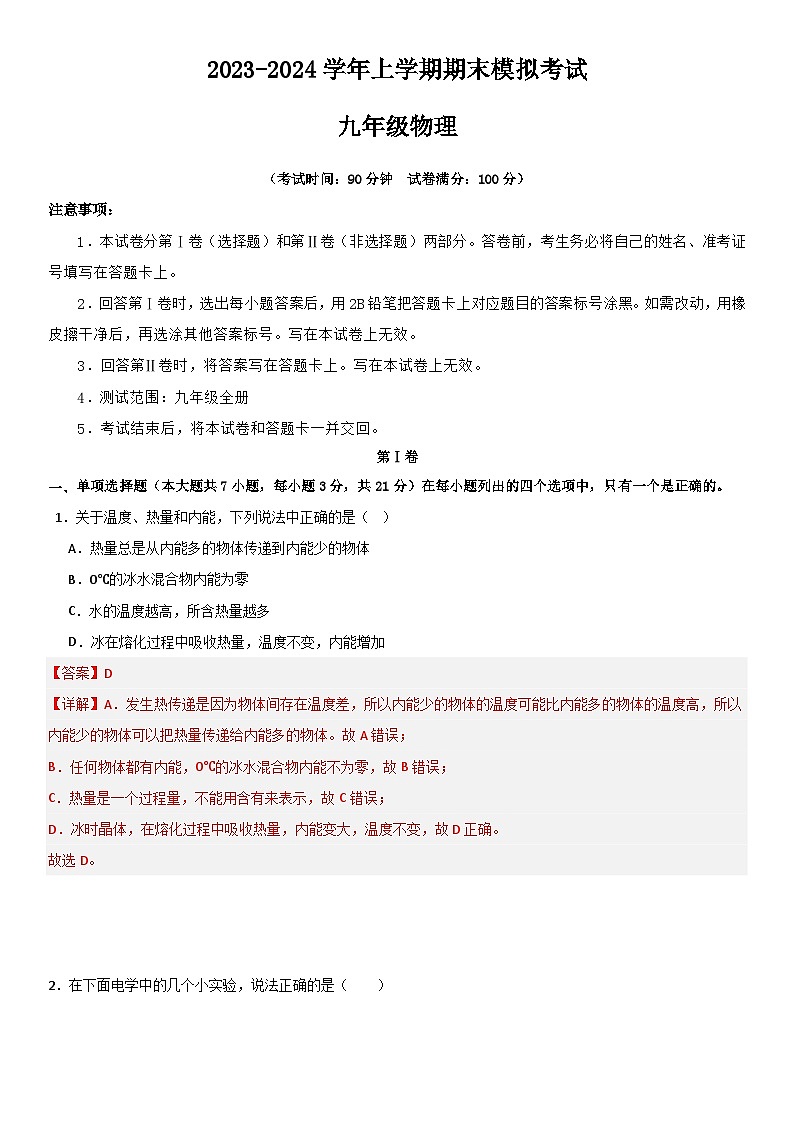 2023-2024 学年上学期期末模拟考试

九年级物理

（考试时间：90 分钟　试卷满分：100 分）

注意事项：

1．本试卷分第Ⅰ卷（选择题）和第Ⅱ卷（非选择题）两部分。答卷前，考生务必将自己的姓名、准考证号填写在答题卡上。

2．回答第Ⅰ卷时，选出每小题答案后，用 2B 铅笔把答题卡上对应题目的答案标号涂黑。如需改动，用橡皮擦干净后，再选涂其他答案标号。写在本试卷上无效。

3．回答第Ⅱ卷时，将答案写在答题卡上。写在本试卷上无效。

4．测试范围：九年级全册

5．考试结束后，将本试卷和答题卡一并交回。

第Ⅰ卷

一、单项选择题（本大题共 7 小题，每小题 3 分，共 21 分）在每小题列出的四个选项中，只有一个是正确的。

1．关于温度、热量和内能，下列说法中正确的是（　）

A．热量总是从内能多的物体传递到内能少的物体

B．0℃的冰水混合物内能为零

C．水的温度越高，所含热量越多

D．冰在熔化过程中吸收热量，温度不变，内能增加

【答案】D

【详解】A．发生热传递是因为物体间存在温度差，所以内能少的物体的温度可能比内能多的物体的温度高，所以内能少的物体可以把热量传递给内能多的物体。故 A 错误；

B．任何物体都有内能，0℃的冰水混合物内能不为零，故 B 错误；

C．热量是一个过程量，不能用含有来表示，故 C 错误；

D．冰时晶体，在熔化过程中吸收热量，内能变大，温度不变，故 D 正确。

故选 D。

2．在下面电学中的几个小实验，说法正确的是（　　）